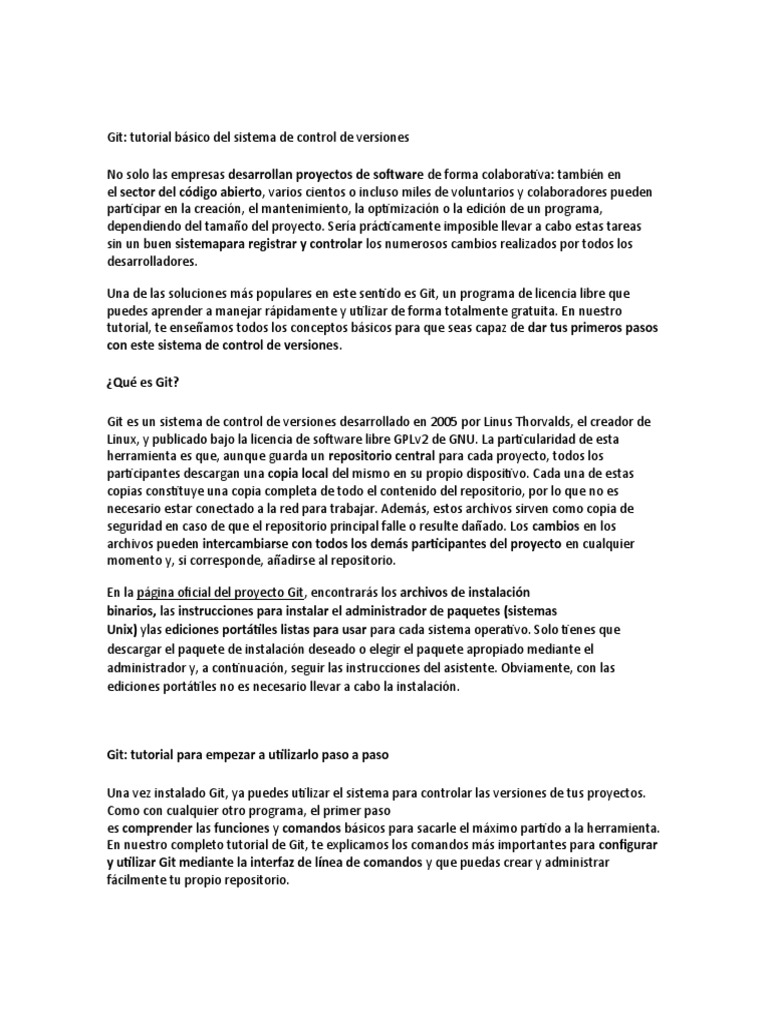 Git: tutorial básico del sistema de control de versiones

No solo las empresas desarrollan proyectos de software de forma colaborativa: también en el sector del código abierto, varios cientos o incluso miles de voluntarios y colaboradores pueden participar en la creación, el mantenimiento, la optimización o la edición de un programa, dependiendo del tamaño del proyecto. Sería prácticamente imposible llevar a cabo estas tareas sin un buen sistemapara registrar y controlar los numerosos cambios realizados por todos los desarrolladores.

Una de las soluciones más populares en este sentido es Git, un programa de licencia libre que puedes aprender a manejar rápidamente y utilizar de forma totalmente gratuita. En nuestro tutorial, te enseñamos todos los conceptos básicos para que seas capaz de dar tus primeros pasos con este sistema de control de versiones.

¿Qué es Git?

Git es un sistema de control de versiones desarrollado en 2005 por Linus Thorvalds, el creador de Linux, y publicado bajo la licencia de software libre GPLv2 de GNU. La particularidad de esta herramienta es que, aunque guarda un repositorio central para cada proyecto, todos los participantes descargan una copia local del mismo en su propio dispositivo. Cada una de estas copias constituye una copia completa de todo el contenido del repositorio, por lo que no es necesario estar conectado a la red para trabajar. Además, estos archivos sirven como copia de seguridad en caso de que el repositorio principal falle o resulte dañado. Los cambios en los archivos pueden intercambiarse con todos los demás participantes del proyecto en cualquier momento y, si corresponde, añadirse al repositorio.

En la página oficial del proyecto Git, encontrarás los archivos de instalación binarios, las instrucciones para instalar el administrador de paquetes (sistemas Unix) ylas ediciones portátiles listas para usar para cada sistema operativo. Solo tienes que descargar el paquete de instalación deseado o elegir el paquete apropiado mediante el administrador y, a continuación, seguir las instrucciones del asistente. Obviamente, con las ediciones portátiles no es necesario llevar a cabo la instalación.

Git: tutorial para empezar a utilizarlo paso a paso

Una vez instalado Git, ya puedes utilizar el sistema para controlar las versiones de tus proyectos. Como con cualquier otro programa, el primer paso es comprender las funciones y comandos básicos para sacarle el máximo partido a la herramienta. En nuestro completo tutorial de Git, te explicamos los comandos más importantes para configurar y utilizar Git mediante la interfaz de línea de comandos y que puedas crear y administrar fácilmente tu propio repositorio.